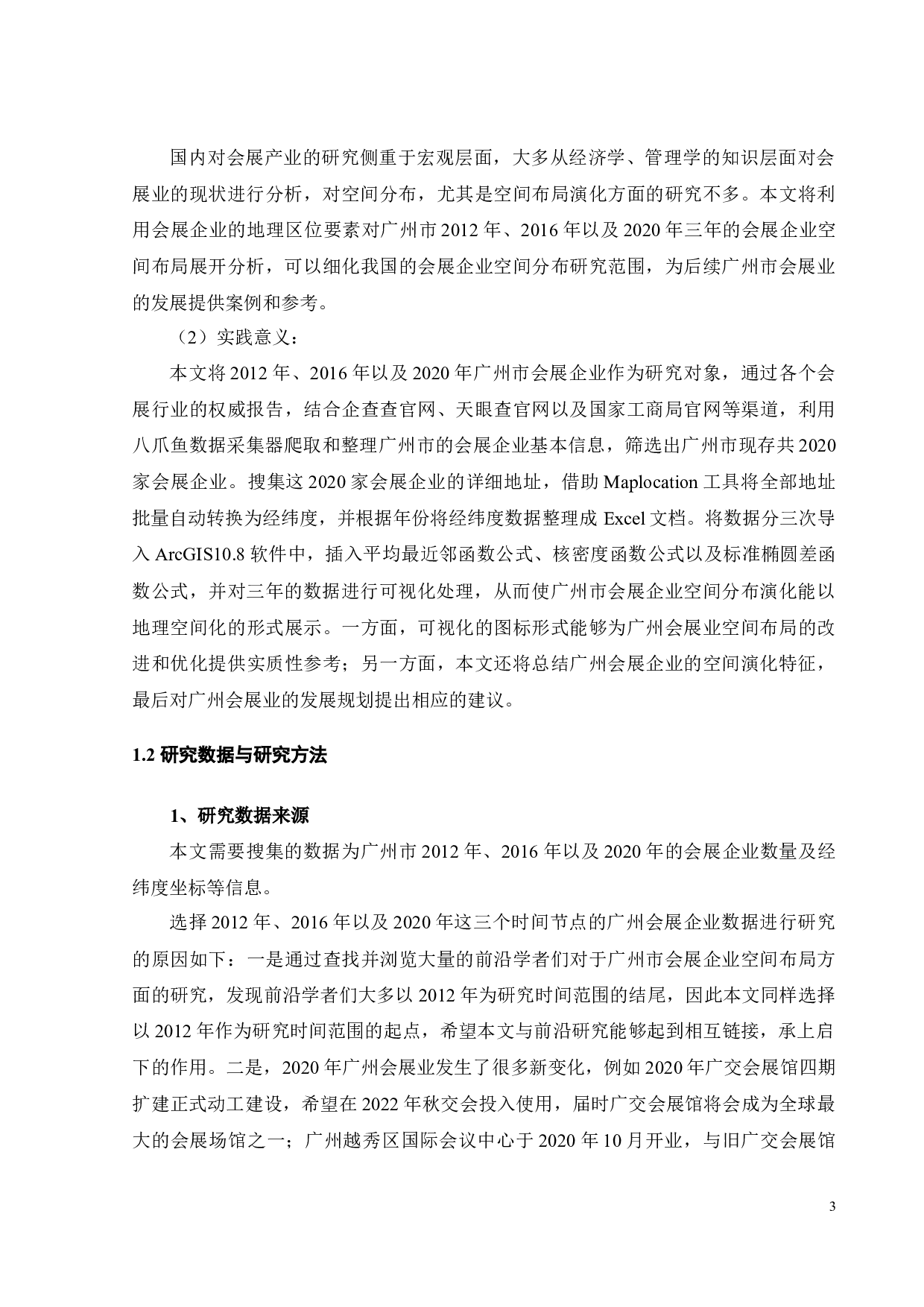 国内对会展产业的研究侧重于宏观层面，大多从经济学、管理学的知识层面对会展业的现状进行分析，对空间分布，尤其是空间布局演化方面的研究不多。本文将利用会展企业的地理区位要素对广州市 2012 年、2016 年以及 2020 年三年的会展企业空间布局展开分析，可以细化我国的会展企业空间分布研究范围，为后续广州市会展业的发展提供案例和参考。

（2）实践意义：

本文将 2012 年、2016 年以及 2020 年广州市会展企业作为研究对象，通过各个会展行业的权威报告，结合企查查官网、天眼查官网以及国家工商局官网等渠道，利用八爪鱼数据采集器爬取和整理广州市的会展企业基本信息，筛选出广州市现存共 2020 家会展企业。搜集这 2020 家会展企业的详细地址，借助 Maplocation 工具将全部地址批量自动转换为经纬度，并根据年份将经纬度数据整理成 Excel 文档。将数据分三次导入 ArcGIS10.8 软件中，插入平均最近邻函数公式、核密度函数公式以及标准椭圆差函数公式，并对三年的数据进行可视化处理，从而使广州市会展企业空间分布演化能以地理空间化的形式展示。一方面，可视化的图标形式能够为广州会展业空间布局的改进和优化提供实质性参考；另一方面，本文还将总结广州会展企业的空间演化特征，最后对广州会展业的发展规划提出相应的建议。

1.2 研究数据与研究方法

1、研究数据来源

本文需要搜集的数据为广州市 2012 年、2016 年以及 2020 年的会展企业数量及经纬度坐标等信息。

选择 2012 年、2016 年以及 2020 年这三个时间节点的广州会展企业数据进行研究的原因如下：一是通过查找并浏览大量的前沿学者们对于广州市会展企业空间布局方面的研究，发现前沿学者们大多以 2012 年为研究时间范围的结尾，因此本文同样选择以 2012 年作为研究时间范围的起点，希望本文与前沿研究能够起到相互链接，承上启下的作用。二是，2020 年广州会展业发生了很多新变化，例如 2020 年广交会展馆四期扩建正式动工建设，希望在 2022 年秋交会投入使用，届时广交会展馆将会成为全球最大的会展场馆之一；广州越秀区国际会议中心于 2020 年 10 月开业，与旧广交会展馆

3